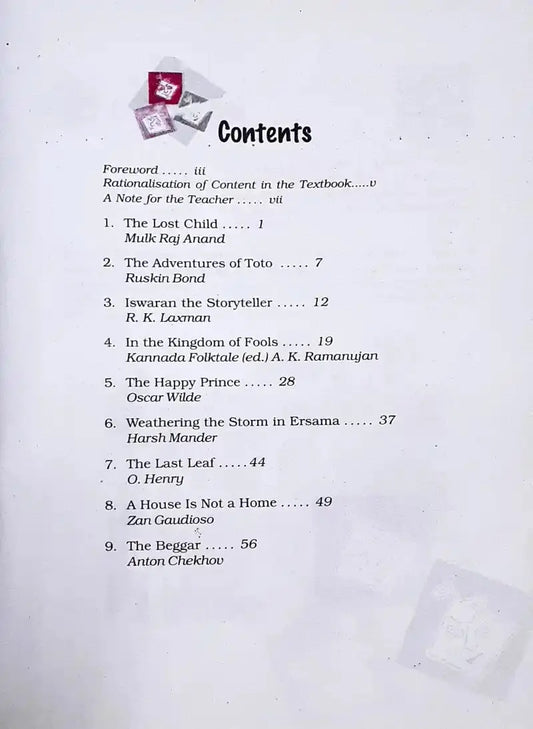 Contents

Foreword ..... iii
Rationalisation of Content in the Textbook.....v
A Note for the Teacher ..... vii

1. The Lost Child ..... 1
Mulk Raj Anand

2. The Adventures of Toto ..... 7
Ruskin Bond

3. Iswaran the Storyteller ..... 12
R. K. Laxman

4. In the Kingdom of Fools ..... 19
Kannada Folktale (ed.) A. K. Ramanujan

5. The Happy Prince ..... 28
Oscar Wilde

6. Weathering the Storm in Ersama ..... 37
Harsh Mander

7. The Last Leaf ..... 44
O. Henry

8. A House Is Not a Home ..... 49
Zan Gaudioso

9. The Beggar ..... 56
Anton Chekhov